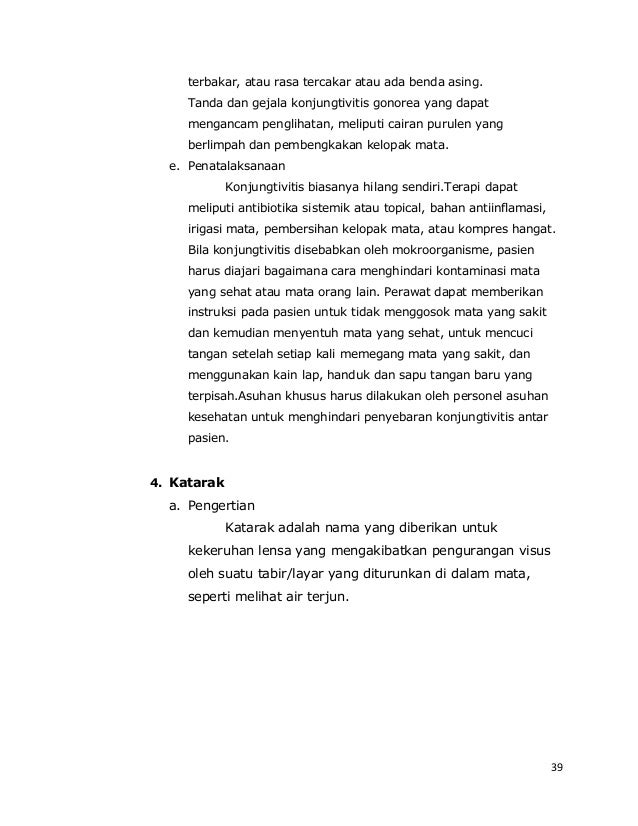 terbakar, atau rasa tercakar atau ada benda asing. Tanda dan gejala konjungtivitis gonorea yang dapat mengancam penglihatan, meliputi cairan purulen yang berlimpah dan pembengkakan kelopak mata.

e. Penatalaksanaan

Konjungtivitis biasanya hilang sendiri.Terapi dapat meliputi antibiotika sistemik atau topical, bahan antiinflamasi, irigasi mata, pembersihan kelopak mata, atau kompres hangat. Bila konjungtivitis disebabkan oleh mokroorganisme, pasien harus diajari bagaimana cara menghindari kontaminasi mata yang sehat atau mata orang lain. Perawat dapat memberikan instruksi pada pasien untuk tidak menggosok mata yang sakit dan kemudian menyentuh mata yang sehat, untuk mencuci tangan setelah setiap kali memegang mata yang sakit, dan menggunakan kain lap, handuk dan sapu tangan baru yang terpisah.Asuhan khusus harus dilakukan oleh personel asuhan kesehatan untuk menghindari penyebaran konjungtivitis antar pasien.

4. Katarak

a. Pengertian

Katarak adalah nama yang diberikan untuk kekeruhan lensa yang mengakibatkan pengurangan visus oleh suatu tabir/layar yang diturunkan di dalam mata, seperti melihat air terjun.

39